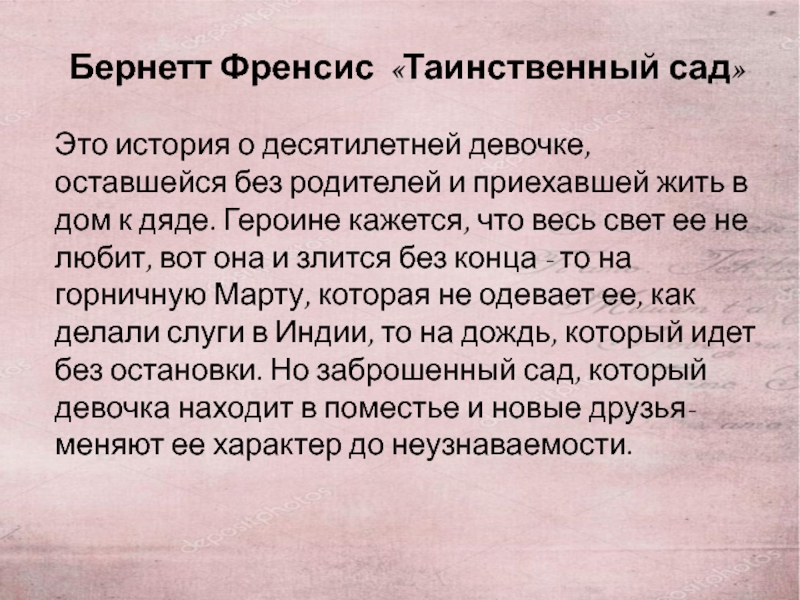 Бернетт Френсис «Таинственный сад»

Это история о десятилетней девочке, оставшейся без родителей и приехавшей жить в дом к дяде. Героине кажется, что весь свет ее не любит, вот она и злится без конца - то на горничную Марту, которая не одевает ее, как делали слуги в Индии, то на дождь, который идет без остановки. Но заброшенный сад, который девочка находит в поместье и новые друзья- меняют ее характер до неузнаваемости.

depositphotos